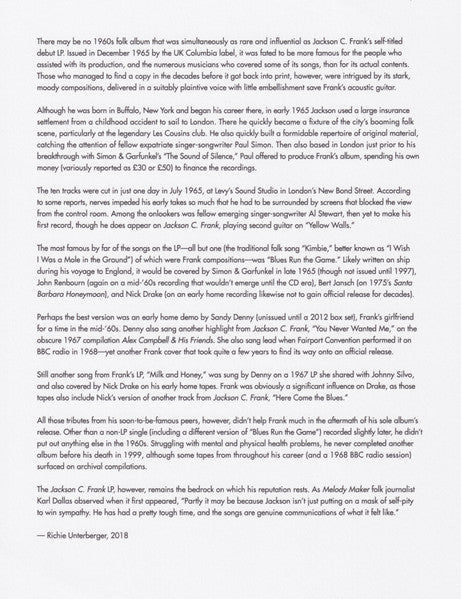 There may be no 1960s folk album that was simultaneously as rare and influential as Jackson C. Frank's self-titled debut LP. Issued in December 1965 by the UK Columbia label, it was fated to be more famous for the people who assisted with its production, and the numerous musicians who covered some of its songs, than for its actual contents. Those who managed to find a copy in the decades before it got back into print, however, were intrigued by its stark, moody compositions, delivered in a suitably plaintive voice with little embellishment save Frank's acoustic guitar.

Although he was born in Buffalo, New York and began his career there, in early 1965 Jackson used a large insurance settlement from a childhood accident to sail to London. There he quickly became a fixture of the city's booming folk scene, particularly at the legendary Les Cousins club. He also quickly built a formidable repertoire of original material, catching the attention of fellow expatriate singer-songwriter Paul Simon. Then also based in London just prior to his breakthrough with Simon & Garfunkel's "The Sound of Silence," Paul offered to produce Frank's album, spending his own money (variously reported as £30 or £50) to finance the recordings.

The ten tracks were cut in just one day in July 1965, at Levy's Sound Studio in London's New Bond Street. According to some reports, nerves impeded his early takes so much that he had to be surrounded by screens that blocked the view from the control room. Among the onlookers was fellow emerging singer-songwriter Al Stewart, then yet to make his first record, though he does appear on Jackson C. Frank, playing second guitar on "Yellow Walls."

The most famous by far of the songs on the LP—all but one (the traditional folk song "Kimbie," better known as "I Wish I Was a Mole in the Ground") of which were Frank compositions—was "Blues Run the Game." Likely written on ship during his voyage to England, it would be covered by Simon & Garfunkel in late 1965 (though not issued until 1997), John Renbourn (again on a mid-'60s recording that wouldn't emerge until the CD era), Bert Jansch (on 1975's Santa Barbara Honeymoon), and Nick Drake (on an early home recording likewise not to gain official release for decades).

Perhaps the best version was an early home demo by Sandy Denny (unissued until a 2012 box set), Frank's girlfriend for a time in the mid-'60s. Denny also sang another highlight from Jackson C. Frank, "You Never Wanted Me," on the obscure 1967 compilation Alex Campbell & His Friends. She also sang lead when Fairport Convention performed it on BBC radio in 1968—yet another Frank cover that took quite a few years to find its way onto an official release.

Still another song from Frank's LP, "Milk and Honey," was sung by Denny on a 1967 LP she shared with Johnny Silvo, and also covered by Nick Drake on his early home tapes. Frank was obviously a significant influence on Drake, as those tapes also include Nick's version of another track from Jackson C. Frank, "Here Come the Blues."

All those tributes from his soon-to-be-famous peers, however, didn't help Frank much in the aftermath of his sole album's release. Other than a non-LP single (including a different version of "Blues Run the Game") recorded slightly later, he didn't put out anything else in the 1960s. Struggling with mental and physical health problems, he never completed another album before his death in 1999, although some tapes from throughout his career (and a 1968 BBC radio session) surfaced on archival compilations.

The Jackson C. Frank LP, however, remains the bedrock on which his reputation rests. As Melody Maker folk journalist Karl Dallas observed when it first appeared, "Partly it may be because Jackson isn't just putting on a mask of self-pity to win sympathy. He has had a pretty tough time, and the songs are genuine communications of what it felt like."

— Richie Unterberger, 2018